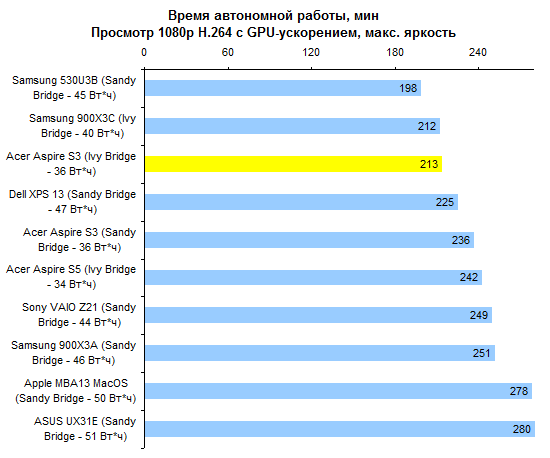 Время автономной работы, мин
Просмотр 1080p H.264 с GPU-ускорением, макс. яркость

0
60
120
180
240

Samsung 530U3B (Sandy Bridge - 45 Вт*ч) 198
Samsung 900X3C (Ivy Bridge - 40 Вт*ч) 212
Acer Aspire S3 (Ivy Bridge - 36 Вт*ч) 213
Dell XPS 13 (Sandy Bridge - 47 Вт*ч) 225
Acer Aspire S3 (Sandy Bridge - 36 Вт*ч) 236
Acer Aspire S5 (Ivy Bridge - 34 Вт*ч) 242
Sony VAIO Z21 (Sandy Bridge - 44 Вт*ч) 249
Samsung 900X3A (Sandy Bridge - 46 Вт*ч) 251
Apple MBA13 MacOS (Sandy Bridge - 50 Вт*ч) 278
ASUS UX31E (Sandy Bridge - 51 Вт*ч) 280